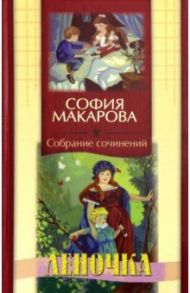 СОФИЯ
МАКАРОВА

Собрание сочинений

ЛЕНОЧКА